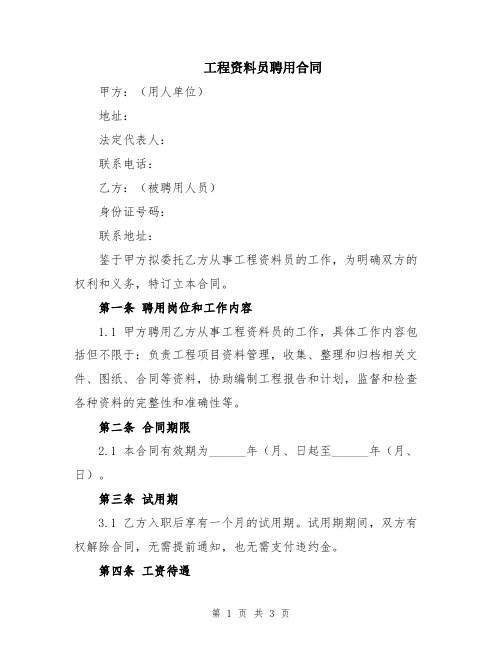 工程资料员聘用合同

甲方：（用人单位）

地址：

法定代表人：

联系电话：

乙方：（被聘用人员）

身份证号码：

联系地址：

鉴于甲方拟委托乙方从事工程资料员的工作，为明确双方的权利和义务，特订立本合同。

第一条 聘用岗位和工作内容

1.1 甲方聘用乙方从事工程资料员的工作，具体工作内容包括但不限于：负责工程项目资料管理，收集、整理和归档相关文件、图纸、合同等资料，协助编制工程报告和计划，监督和检查各种资料的完整性和准确性等。

第二条 合同期限

2.1 本合同有效期为______年（月、日起至______年（月、日）。

第三条 试用期

3.1 乙方入职后享有一个月的试用期。试用期期间，双方有权解除合同，无需提前通知，也无需支付违约金。

第四条 工资待遇

第 1 页 共 3 页